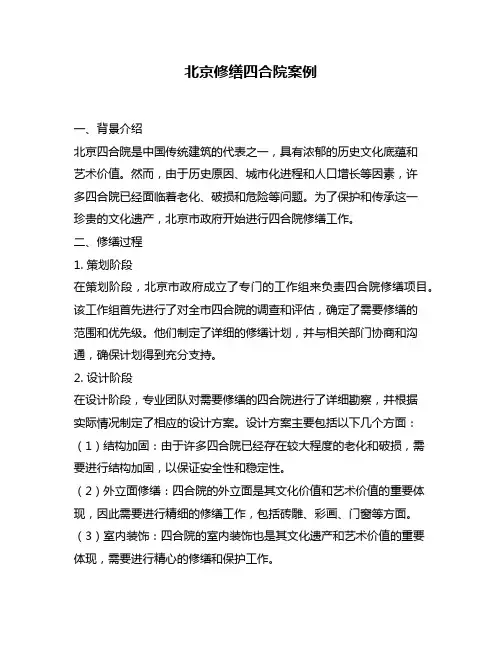 北京修缮四合院案例

一、背景介绍

北京四合院是中国传统建筑的代表之一，具有浓郁的历史文化底蕴和艺术价值。然而，由于历史原因、城市化进程和人口增长等因素，许多四合院已经面临着老化、破损和危险等问题。为了保护和传承这一珍贵的文化遗产，北京市政府开始进行四合院修缮工作。

二、修缮过程

1. 策划阶段

在策划阶段，北京市政府成立了专门的工作组来负责四合院修缮项目。该工作组首先进行了对全市四合院的调查和评估，确定了需要修缮的范围和优先级。他们制定了详细的修缮计划，并与相关部门协商和沟通，确保计划得到充分支持。

2. 设计阶段

在设计阶段，专业团队对需要修缮的四合院进行了详细勘察，并根据实际情况制定了相应的设计方案。设计方案主要包括以下几个方面：

（1）结构加固：由于许多四合院已经存在较大程度的老化和破损，需要进行结构加固，以保证安全性和稳定性。

（2）外立面修缮：四合院的外立面是其文化价值和艺术价值的重要体现，因此需要进行精细的修缮工作，包括砖雕、彩画、门窗等方面。

（3）室内装饰：四合院的室内装饰也是其文化遗产和艺术价值的重要体现，需要进行精心的修缮和保护工作。